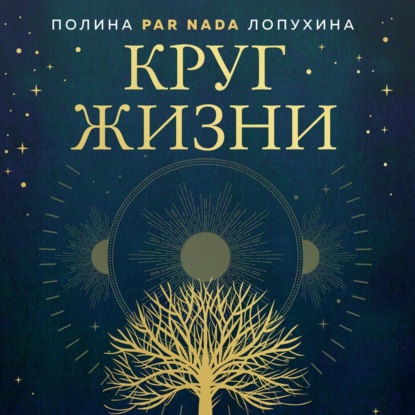 ПОЛИНА PAR NADA ЛОПУХИНА

КРУГ ЖИЗНИ